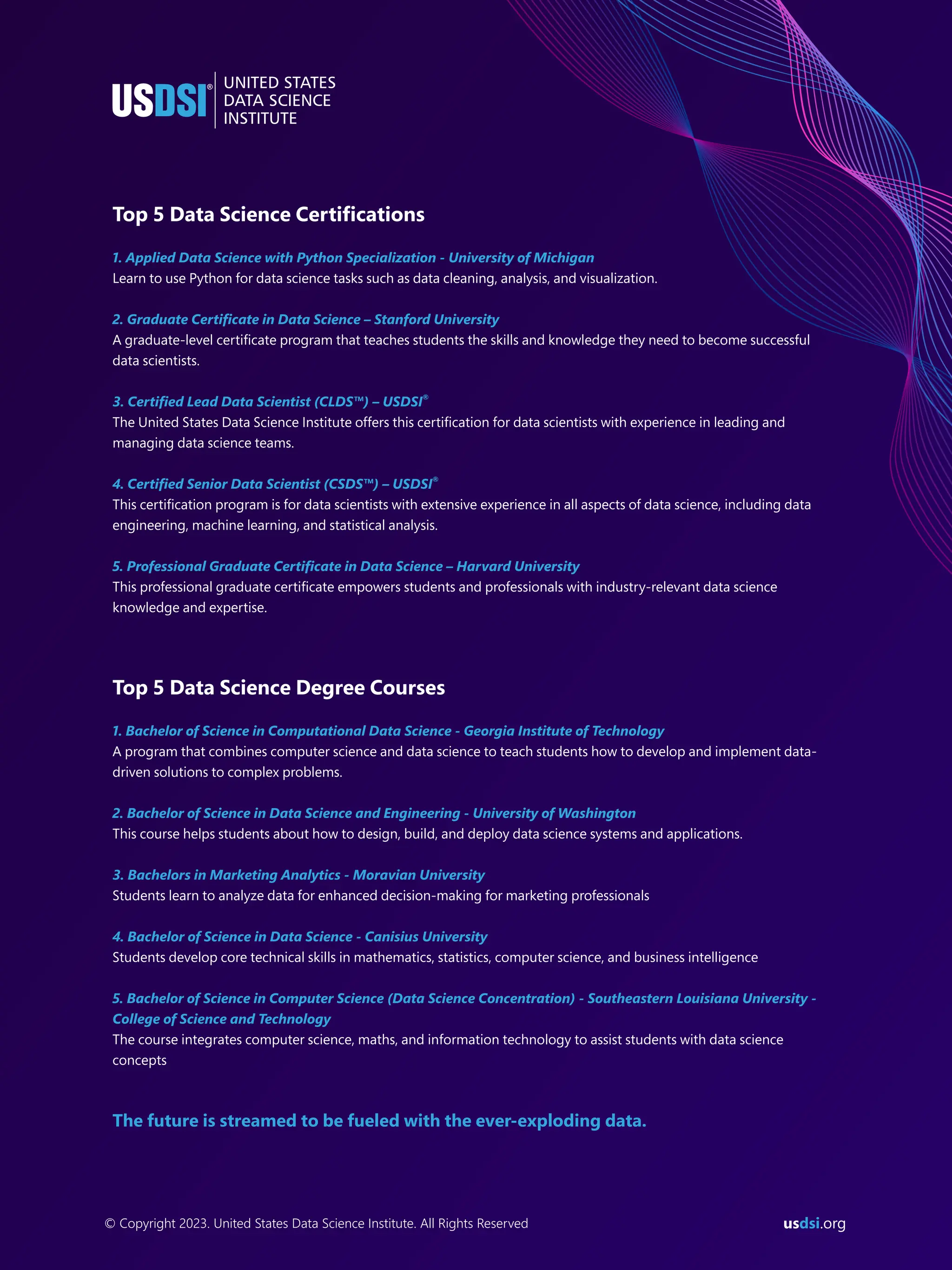 USDSI® UNITED STATES DATA SCIENCE INSTITUTE

Top 5 Data Science Certifications

1. Applied Data Science with Python Specialization - University of Michigan
Learn to use Python for data science tasks such as data cleaning, analysis, and visualization.

2. Graduate Certificate in Data Science – Stanford University
A graduate-level certificate program that teaches students the skills and knowledge they need to become successful data scientists.

3. Certified Lead Data Scientist (CLDS™) – USDSI®
The United States Data Science Institute offers this certification for data scientists with experience in leading and managing data science teams.

4. Certified Senior Data Scientist (CSDS™) – USDSI®
This certification program is for data scientists with extensive experience in all aspects of data science, including data engineering, machine learning, and statistical analysis.

5. Professional Graduate Certificate in Data Science – Harvard University
This professional graduate certificate empowers students and professionals with industry-relevant data science knowledge and expertise.

Top 5 Data Science Degree Courses

1. Bachelor of Science in Computational Data Science - Georgia Institute of Technology
A program that combines computer science and data science to teach students how to develop and implement data-driven solutions to complex problems.

2. Bachelor of Science in Data Science and Engineering - University of Washington
This course helps students about how to design, build, and deploy data science systems and applications.

3. Bachelors in Marketing Analytics - Moravian University
Students learn to analyze data for enhanced decision-making for marketing professionals

4. Bachelor of Science in Data Science - Canisius University
Students develop core technical skills in mathematics, statistics, computer science, and business intelligence

5. Bachelor of Science in Computer Science (Data Science Concentration) - Southeastern Louisiana University - College of Science and Technology
The course integrates computer science, maths, and information technology to assist students with data science concepts

The future is streamed to be fueled with the ever-exploding data.

© Copyright 2023. United States Data Science Institute. All Rights Reserved

usdsi.org